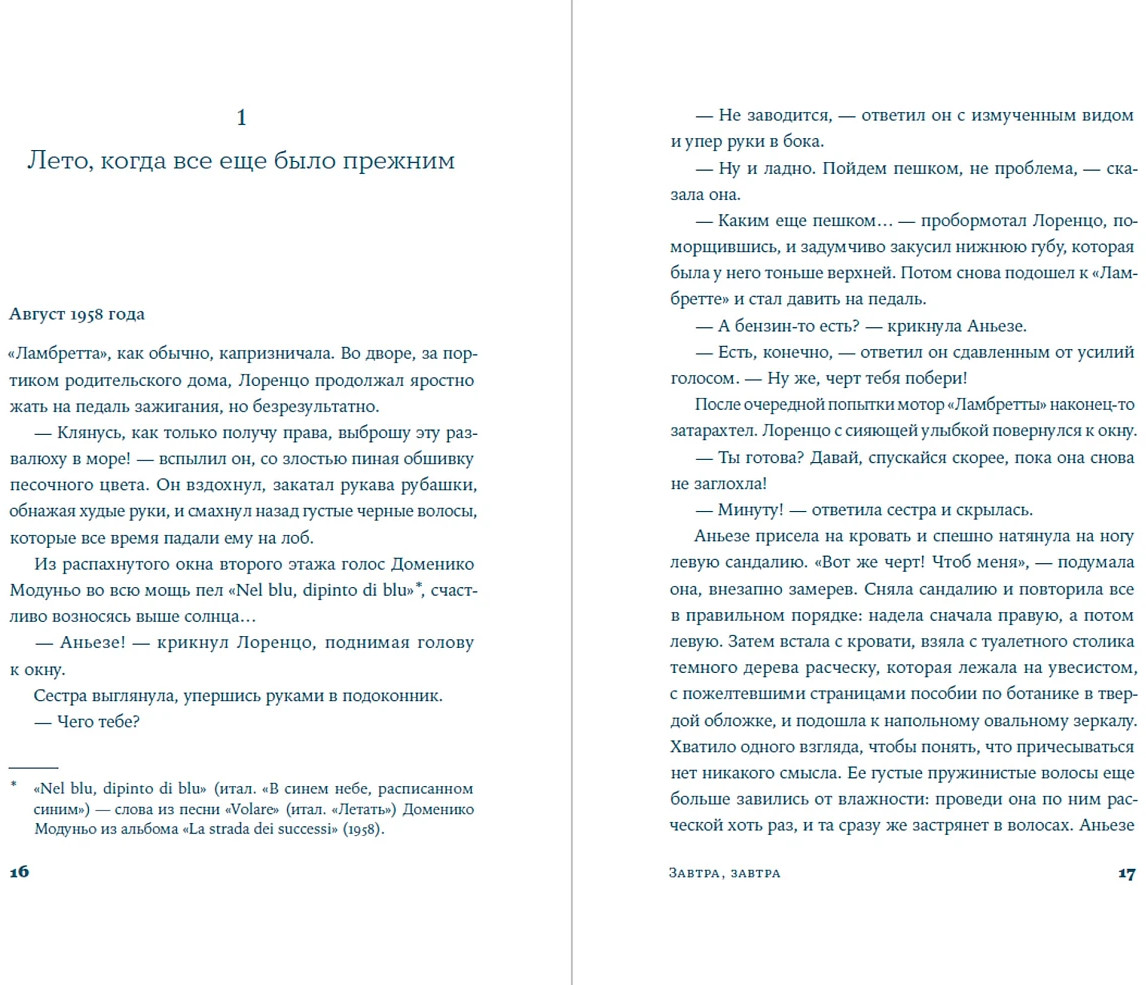 1

Лето, когда все еще было прежним

Август 1958 года

«Ламбретта», как обычно, капризничала. Во дворе, за портиком родительского дома, Лоренцо продолжал яростно жать на педаль зажигания, но безрезультатно.

— Клянусь, как только получу права, выброшу эту развалюху в море! — вспылил он, со злостью пиная обшивку песочного цвета. Он вздохнул, закатал рукава рубашки, обнажая худые руки, и смахнул назад густые черные волосы, которые все время падали ему на лоб.

Из распахнутого окна второго этажа голос Доменико Модуньо во всю мощь пел «Nel blu, dipinto di blu»*, счастливо возносясь выше солнца…

— Аньезе! — крикнул Лоренцо, поднимая голову к окну.

Сестра выглянула, упершись руками в подоконник.

— Чего тебе?

* «Nel blu, dipinto di blu» (итал. «В синем небе, расписанном синим») — слова из песни «Volare» (итал. «Летать») Доменико Модуньо из альбома «La strada dei successi» (1958).

16

— Не заводится, — ответил он с измученным видом и упер руки в бока.

— Ну и ладно. Пойдем пешком, не проблема, — сказала она.

— Каким еще пешком… — пробормотал Лоренцо, поморщившись, и задумчиво закусил нижнюю губу, которая была у него тоньше верхней. Потом снова подошел к «Ламбретте» и стал давить на педаль.

— А бензин-то есть? — крикнула Аньезе.

— Есть, конечно, — ответил он сдавленным от усилий голосом. — Ну же, черт тебя побери!

После очередной попытки мотор «Ламбретты» наконец-то затарахтел. Лоренцо с сияющей улыбкой повернулся к окну.

— Ты готова? Давай, спускайся скорее, пока она снова не заглохла!

— Минуту! — ответила сестра и скрылась.

Аньезе присела на кровать и спешно натянула на ногу левую сандалию. «Вот же черт! Чтоб меня», — подумала она, внезапно замерев. Сняла сандалию и повторила все в правильном порядке: надела сначала правую, а потом левую. Затем встала с кровати, взяла с туалетного столика темного дерева расческу, которая лежала на увесистом, с пожелтевшими страницами пособии по ботанике в твердой обложке, и подошла к напольному овальному зеркалу. Хватило одного взгляда, чтобы понять, что причесываться нет никакого смысла. Ее густые пружинистые волосы еще больше завились от влажности: проведи она по ним расческой хоть раз, и та сразу же застрянет в волосах. Аньезе

Завтра, завтра 17